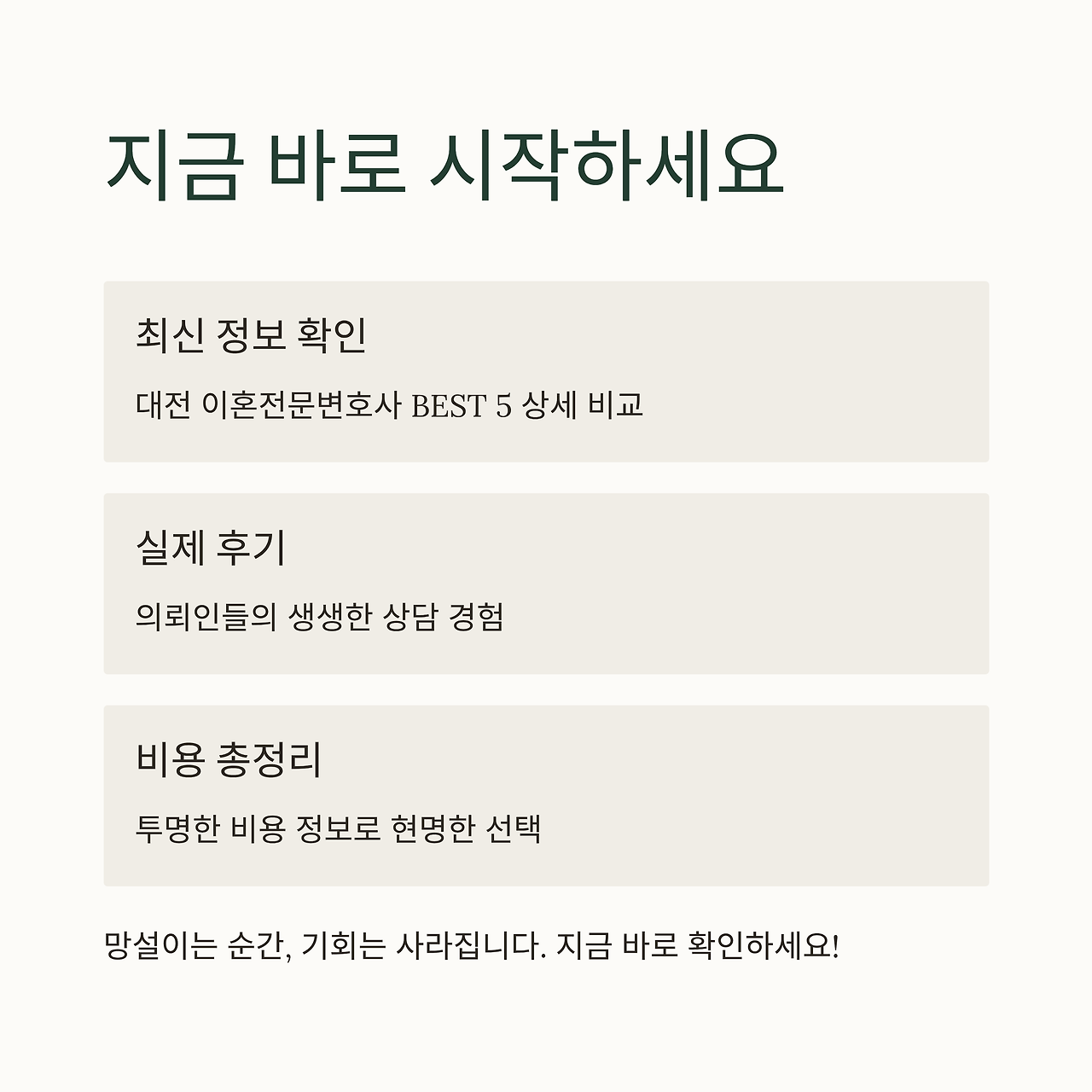 지금 바로 시작하세요

최신 정보 확인

대전 이혼전문변호사 BEST 5 상세 비교

실제 후기

의뢰인들의 생생한 상담 경험

비용 총정리

투명한 비용 정보로 현명한 선택

망설이는 순간, 기회는 사라집니다. 지금 바로 확인하세요!